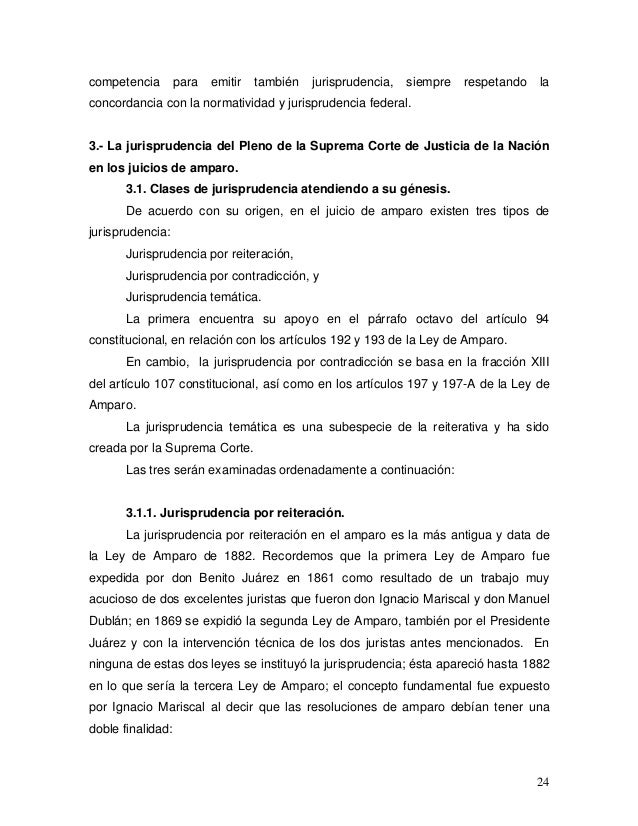 competencia para emitir también jurisprudencia, siempre respetando la concordancia con la normatividad y jurisprudencia federal.

3.- La jurisprudencia del Pleno de la Suprema Corte de Justicia de la Nación en los juicios de amparo.

3.1. Clases de jurisprudencia atendiendo a su génesis.

De acuerdo con su origen, en el juicio de amparo existen tres tipos de jurisprudencia:

Jurisprudencia por reiteración,

Jurisprudencia por contradicción, y

Jurisprudencia temática.

La primera encuentra su apoyo en el párrafo octavo del artículo 94 constitucional, en relación con los artículos 192 y 193 de la Ley de Amparo.

En cambio, la jurisprudencia por contradicción se basa en la fracción XIII del artículo 107 constitucional, así como en los artículos 197 y 197-A de la Ley de Amparo.

La jurisprudencia temática es una subespecie de la reiterativa y ha sido creada por la Suprema Corte.

Las tres serán examinadas ordenadamente a continuación:

3.1.1. Jurisprudencia por reiteración.

La jurisprudencia por reiteración en el amparo es la más antigua y data de la Ley de Amparo de 1882. Recordemos que la primera Ley de Amparo fue expedida por don Benito Juárez en 1861 como resultado de un trabajo muy acucioso de dos excelentes juristas que fueron don Ignacio Mariscal y don Manuel Dublán; en 1869 se expidió la segunda Ley de Amparo, también por el Presidente Juárez y con la intervención técnica de los dos juristas antes mencionados. En ninguna de estas dos leyes se instituyó la jurisprudencia; ésta apareció hasta 1882 en lo que sería la tercera Ley de Amparo; el concepto fundamental fue expuesto por Ignacio Mariscal al decir que las resoluciones de amparo debían tener una doble finalidad:

24